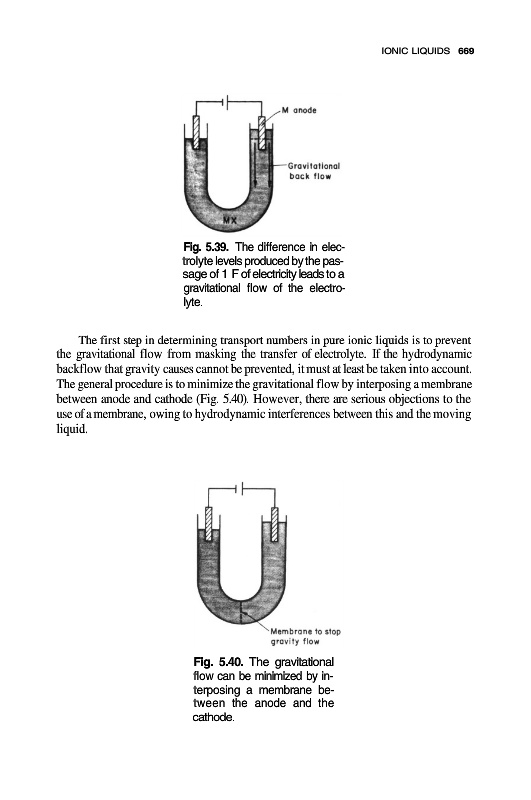 IONIC LIQUIDS 669

M anode

Gravitational back flow

MX

Fig. 5.39. The difference in electrolyte levels produced by the passage of 1 F of electricity leads to a gravitational flow of the electrolyte.

The first step in determining transport numbers in pure ionic liquids is to prevent the gravitational flow from masking the transfer of electrolyte. If the hydrodynamic backflow that gravity causes cannot be prevented, it must at least be taken into account. The general procedure is to minimize the gravitational flow by interposing a membrane between anode and cathode (Fig. 5.40). However, there are serious objections to the use of a membrane, owing to hydrodynamic interferences between this and the moving liquid.

Membrane to stop gravity flow

Fig. 5.40. The gravitational flow can be minimized by interposing a membrane between the anode and the cathode.